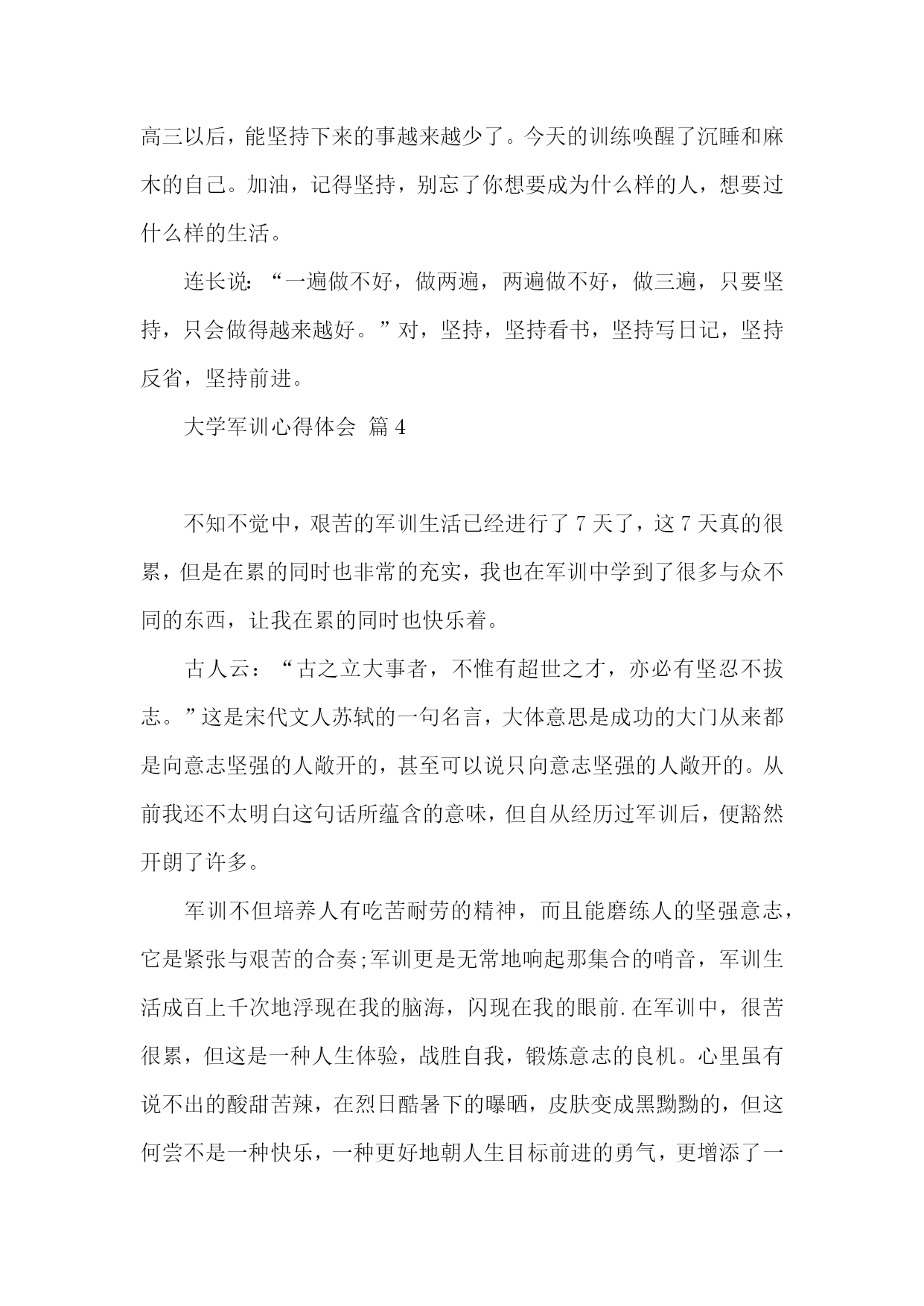 高三以后，能坚持下来的事越来越少了。今天的训练唤醒了沉睡和麻木的自己。加油，记得坚持，别忘了你想要成为什么样的人，想要过什么样的生活。

连长说：“一遍做不好，做两遍，两遍做不好，做三遍，只要坚持，只会做得越来越好。”对，坚持，坚持看书，坚持写日记，坚持反省，坚持前进。

大学军训心得体会 篇4

不知不觉中，艰苦的军训生活已经进行了7天了，这7天真的很累，但是在累的同时也非常的充实，我也在军训中学到了很多与众不同的东西，让我在累的同时也快乐着。

古人云：“古之立大事者，不惟有超世之才，亦必有坚忍不拔志。”这是宋代文人苏轼的一句名言，大体意思是成功的大门从来都是向意志坚强的人敞开的，甚至可以说只向意志坚强的人敞开的。从前我还不太明白这句话所蕴含的意味，但自从经历过军训后，便豁然开朗了许多。

军训不但培养人有吃苦耐劳的精神，而且能磨练人的坚强意志，它是紧张与艰苦的合奏;军训更是无常地响起那集合的哨音，军训生活成百上千次地浮现在我的脑海，闪现在我的眼前.在军训中，很苦很累，但这是一种人生体验，战胜自我，锻炼意志的良机。心里虽有说不出的酸甜苦辣，在烈日酷暑下的曝晒，皮肤变成黑黝黝的，但这何尝不是一种快乐，一种更好地朝人生目标前进的勇气，更增添了一